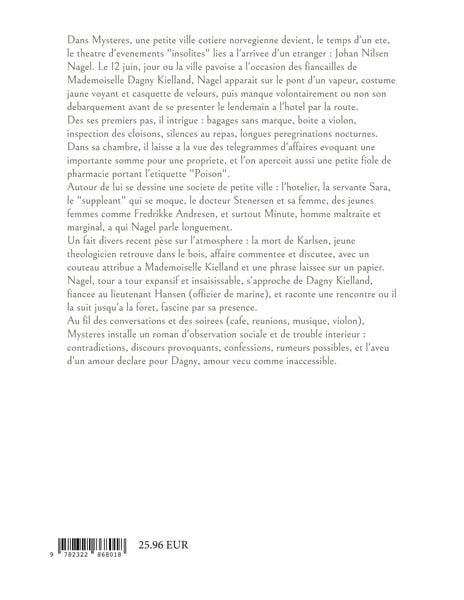 Dans Mysteres, une petite ville cotiere norvegienne devient, le temps d'un ete, le theatre d'evenements "insolites" lies a l'arrivee d'un etranger : Johan Nilsen Nagel. Le 12 juin, jour ou la ville pavoise a l'occasion des fiancailles de Mademoiselle Dagny Kielland, Nagel apparait sur le pont d'un vapeur, costume jaune voyant et casquette de velours, puis manque volontairement ou non son debarquement avant de se presenter le lendemain a l'hotel par la route.
Des ses premiers pas, il intrigue : bagages sans marque, boite a violon, inspection des cloisons, silences au repas, longues peregrinations nocturnes. Dans sa chambre, il laisse a la vue des telegrammes d'affaires evoquant une importante somme pour une propriete, et l'on apercoit aussi une petite fiole de pharmacie portant l'etiquette "Poison".
Autour de lui se dessine une societe de petite ville : l'hotelier, la servante Sara, le "suppleant" qui se moque, le docteur Stenersen et sa femme, des jeunes femmes comme Fredrikke Andresen, et surtout Minute, homme maltraite et marginal, a qui Nagel parle longuement.
Un fait divers recent pèse sur l'atmosphere : la mort de Karlsen, jeune theologicien retrouve dans le bois, affaire commentee et discutee, avec un couteau attribue a Mademoiselle Kielland et une phrase laissee sur un papier.
Nagel, tour a tour expansif et insaisissable, s'approche de Dagny Kielland, fiancee au lieutenant Hansen (officier de marine), et raconte une rencontre ou il la suit jusqu'a la foret, fascine par sa presence.
Au fil des conversations et des soirees (cafe, reunions, musique, violon), Mysteres installe un roman d'observation sociale et de trouble interieur : contradictions, discours provoquants, confessions, rumeurs possibles, et l'aveu d'un amour declare pour Dagny, amour vecu comme inaccessible.

9 782322 868018

25.96 EUR